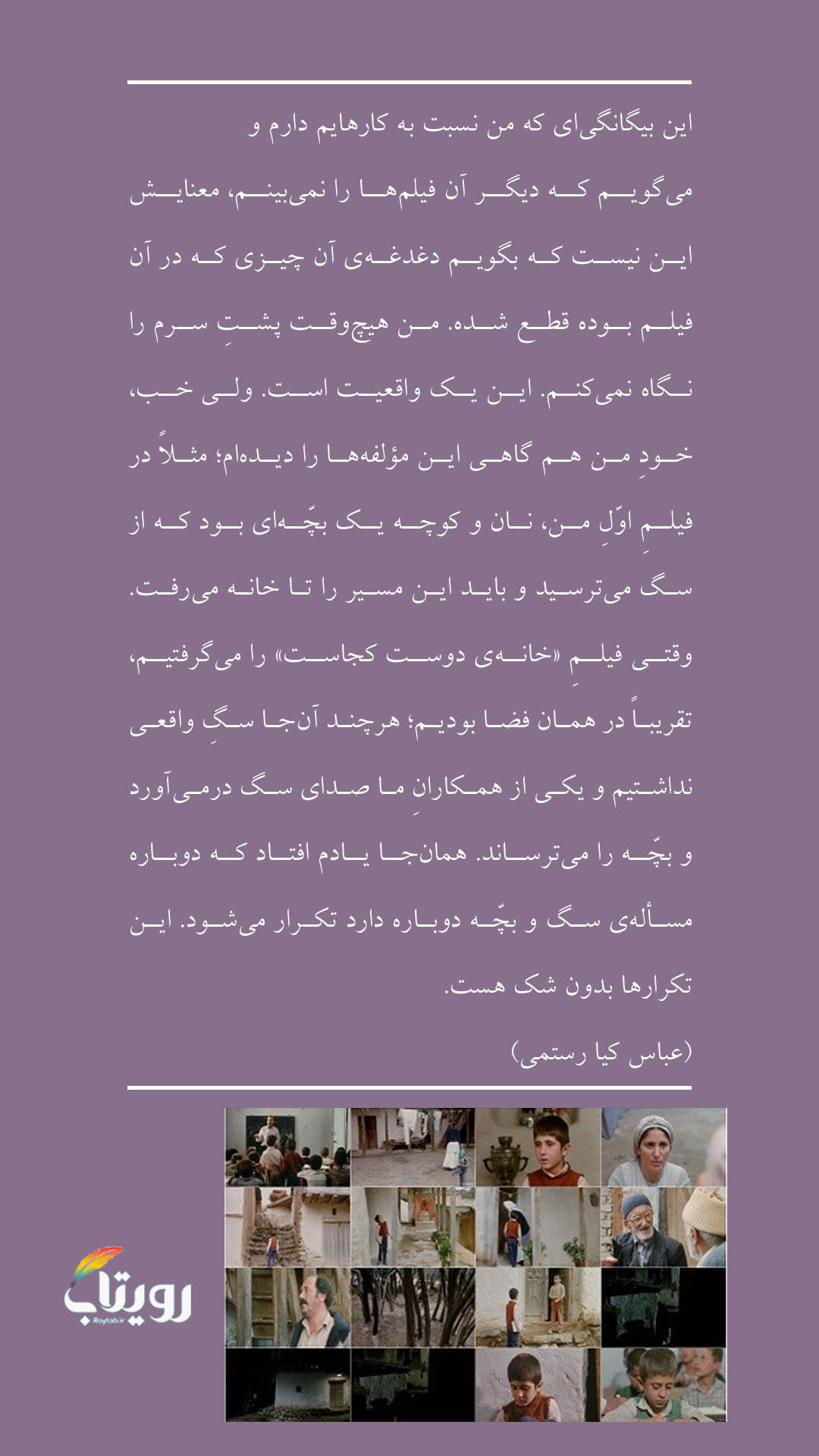 این بیگانگی‌ای که من نسبت به کارهایم دارم و می‌گویم که دیگر آن فیلم‌ها را نمی‌بینم، معنایش این نیست که بگویم دغدغه‌ی آن چیزی که در آن فیلم بوده قطع شده. من هیچ‌وقت پشتِ سرم را نگاه نمی‌کنم. این یک واقعیت است. ولی خب، خودِ من هم گاهی این مؤلفه‌ها را دیده‌ام؛ مثلاً در فیلمِ اوّلِ من، نان و کوچه یک بچّه‌ای بود که از سگ می‌ترسید و باید این مسیر را تا خانه می‌رفت. وقتی فیلمِ «خانه‌ی دوست کجاست» را می‌گرفتیم، تقریباً در همان فضا بودیم؛ هرچند آن‌جا سگِ واقعی نداشتیم و یکی از همکارانِ ما صدای سگ درمی‌آورد و بچّه را می‌ترساند. همان‌جا یادم افتاد که دوباره مسأله‌ی سگ و بچّه دوباره دارد تکرار می‌شود. این تکرارها بدون شک هست.

(عباس کیا رستمی)

رویتاب
Roytab.ir